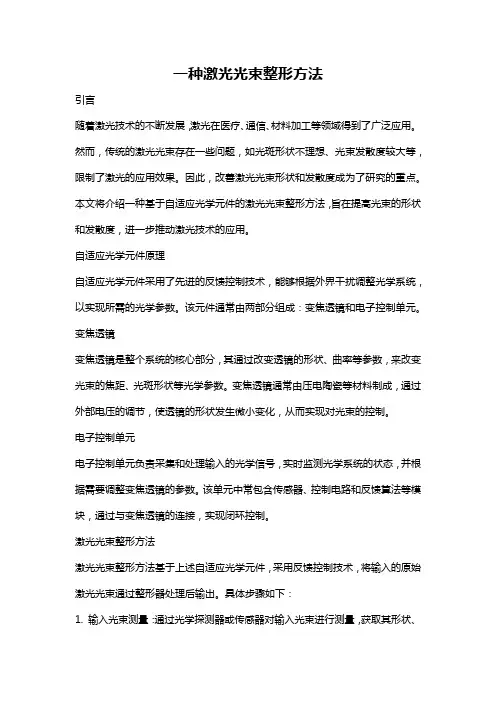 一种激光光束整形方法

引言

随着激光技术的不断发展，激光在医疗、通信、材料加工等领域得到了广泛应用。然而，传统的激光光束存在一些问题，如光斑形状不理想、光束发散度较大等，限制了激光的应用效果。因此，改善激光光束形状和发散度成为了研究的重点。本文将介绍一种基于自适应光学元件的激光光束整形方法，旨在提高光束的形状和发散度，进一步推动激光技术的应用。

自适应光学元件原理

自适应光学元件采用了先进的反馈控制技术，能够根据外界干扰调整光学系统，以实现所需的光学参数。该元件通常由两部分组成：变焦透镜和电子控制单元。

变焦透镜

变焦透镜是整个系统的核心部分，其通过改变透镜的形状、曲率等参数，来改变光束的焦距、光斑形状等光学参数。变焦透镜通常由压电陶瓷等材料制成，通过外部电压的调节，使透镜的形状发生微小变化，从而实现对光束的控制。

电子控制单元

电子控制单元负责采集和处理输入的光学信号，实时监测光学系统的状态，并根据需要调整变焦透镜的参数。该单元中常包含传感器、控制电路和反馈算法等模块，通过与变焦透镜的连接，实现闭环控制。

激光光束整形方法

激光光束整形方法基于上述自适应光学元件，采用反馈控制技术，将输入的原始激光光束通过整形器处理后输出。具体步骤如下：

1. 输入光束测量：通过光学探测器或传感器对输入光束进行测量，获取其形状、